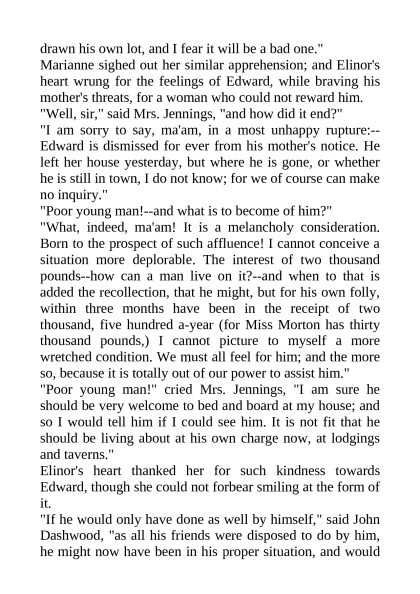 drawn his own lot, and I fear it will be a bad one."
Marianne sighed out her similar apprehension; and Elinor's heart wrung for the feelings of Edward, while braving his mother's threats, for a woman who could not reward him.
"Well, sir," said Mrs. Jennings, "and how did it end?"
"I am sorry to say, ma'am, in a most unhappy rupture:--Edward is dismissed for ever from his mother's notice. He left her house yesterday, but where he is gone, or whether he is still in town, I do not know; for we of course can make no inquiry."
"Poor young man!--and what is to become of him?"
"What, indeed, ma'am! It is a melancholy consideration. Born to the prospect of such affluence! I cannot conceive a situation more deplorable. The interest of two thousand pounds--how can a man live on it?--and when to that is added the recollection, that he might, but for his own folly, within three months have been in the receipt of two thousand, five hundred a-year (for Miss Morton has thirty thousand pounds,) I cannot picture to myself a more wretched condition. We must all feel for him; and the more so, because it is totally out of our power to assist him."
"Poor young man!" cried Mrs. Jennings, "I am sure he should be very welcome to bed and board at my house; and so I would tell him if I could see him. It is not fit that he should be living about at his own charge now, at lodgings and taverns."
Elinor's heart thanked her for such kindness towards Edward, though she could not forbear smiling at the form of it.
"If he would only have done as well by himself," said John Dashwood, "as all his friends were disposed to do by him, he might now have been in his proper situation, and would